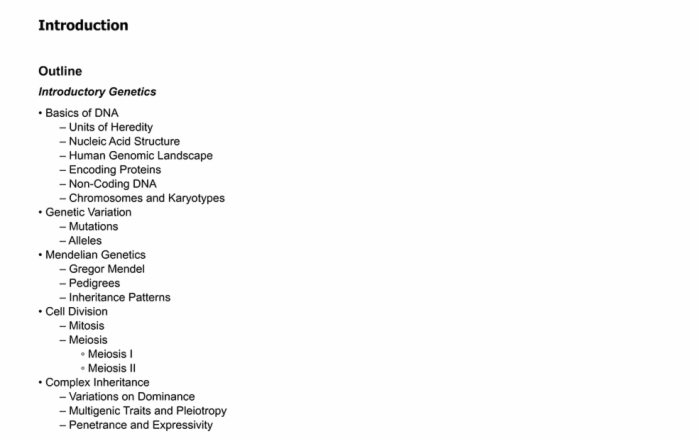 Introduction

Outline

Introductory Genetics

• Basics of DNA
– Units of Heredity
– Nucleic Acid Structure
– Human Genomic Landscape
– Encoding Proteins
– Non-Coding DNA
– Chromosomes and Karyotypes
• Genetic Variation
– Mutations
– Alleles
• Mendelian Genetics
– Gregor Mendel
– Pedigrees
– Inheritance Patterns
• Cell Division
– Mitosis
– Meiosis
• Meiosis I
• Meiosis II
• Complex Inheritance
– Variations on Dominance
– Multigenic Traits and Pleiotropy
– Penetrance and Expressivity